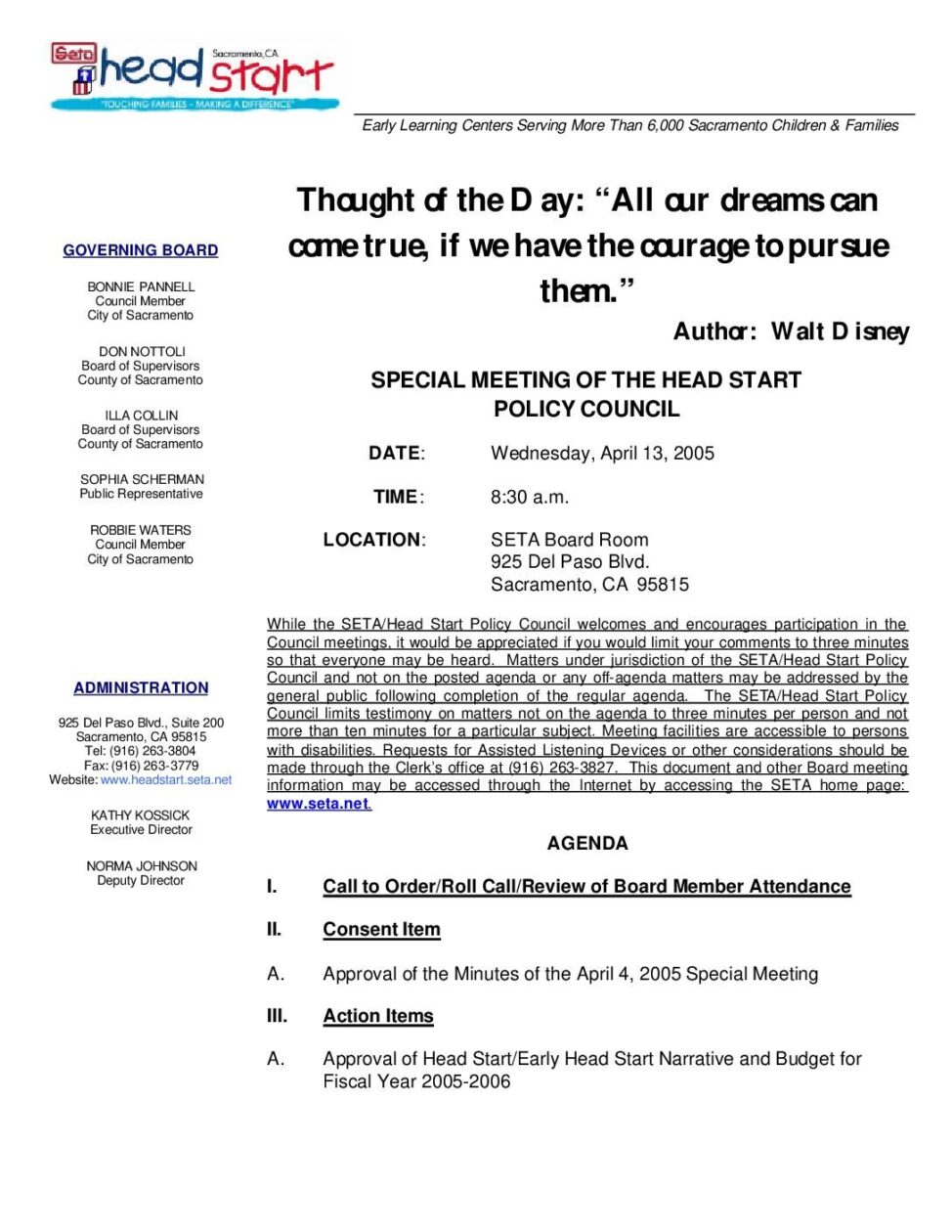 Seta head start Sacramento, CA
"TOUCHING FAMILIES - MAKING A DIFFERENCE"

Early Learning Centers Serving More Than 6,000 Sacramento Children & Families

GOVERNING BOARD

BONNIE PANNELL
Council Member
City of Sacramento

DON NOTTOLI
Board of Supervisors
County of Sacramento

ILLA COLLIN
Board of Supervisors
County of Sacramento

SOPHIA SCHERMAN
Public Representative

ROBBIE WATERS
Council Member
City of Sacramento

ADMINISTRATION

925 Del Paso Blvd., Suite 200
Sacramento, CA 95815
Tel: (916) 263-3804
Fax: (916) 263-3779
Website: www.headstart.seta.net

KATHY KOSSICK
Executive Director

NORMA JOHNSON
Deputy Director

Thought of the Day: "All our dreams can come true, if we have the courage to pursue them."

Author: Walt Disney

SPECIAL MEETING OF THE HEAD START POLICY COUNCIL

DATE: Wednesday, April 13, 2005

TIME: 8:30 a.m.

LOCATION: SETA Board Room
925 Del Paso Blvd.
Sacramento, CA 95815

While the SETA/Head Start Policy Council welcomes and encourages participation in the Council meetings, it would be appreciated if you would limit your comments to three minutes so that everyone may be heard. Matters under jurisdiction of the SETA/Head Start Policy Council and not on the posted agenda or any off-agenda matters may be addressed by the general public following completion of the regular agenda. The SETA/Head Start Policy Council limits testimony on matters not on the agenda to three minutes per person and not more than ten minutes for a particular subject. Meeting facilities are accessible to persons with disabilities. Requests for Assisted Listening Devices or other considerations should be made through the Clerk's office at (916) 263-3827. This document and other Board meeting information may be accessed through the Internet by accessing the SETA home page: www.seta.net.

AGENDA

I. Call to Order/Roll Call/Review of Board Member Attendance

II. Consent Item

A. Approval of the Minutes of the April 4, 2005 Special Meeting

III. Action Items

A. Approval of Head Start/Early Head Start Narrative and Budget for Fiscal Year 2005-2006